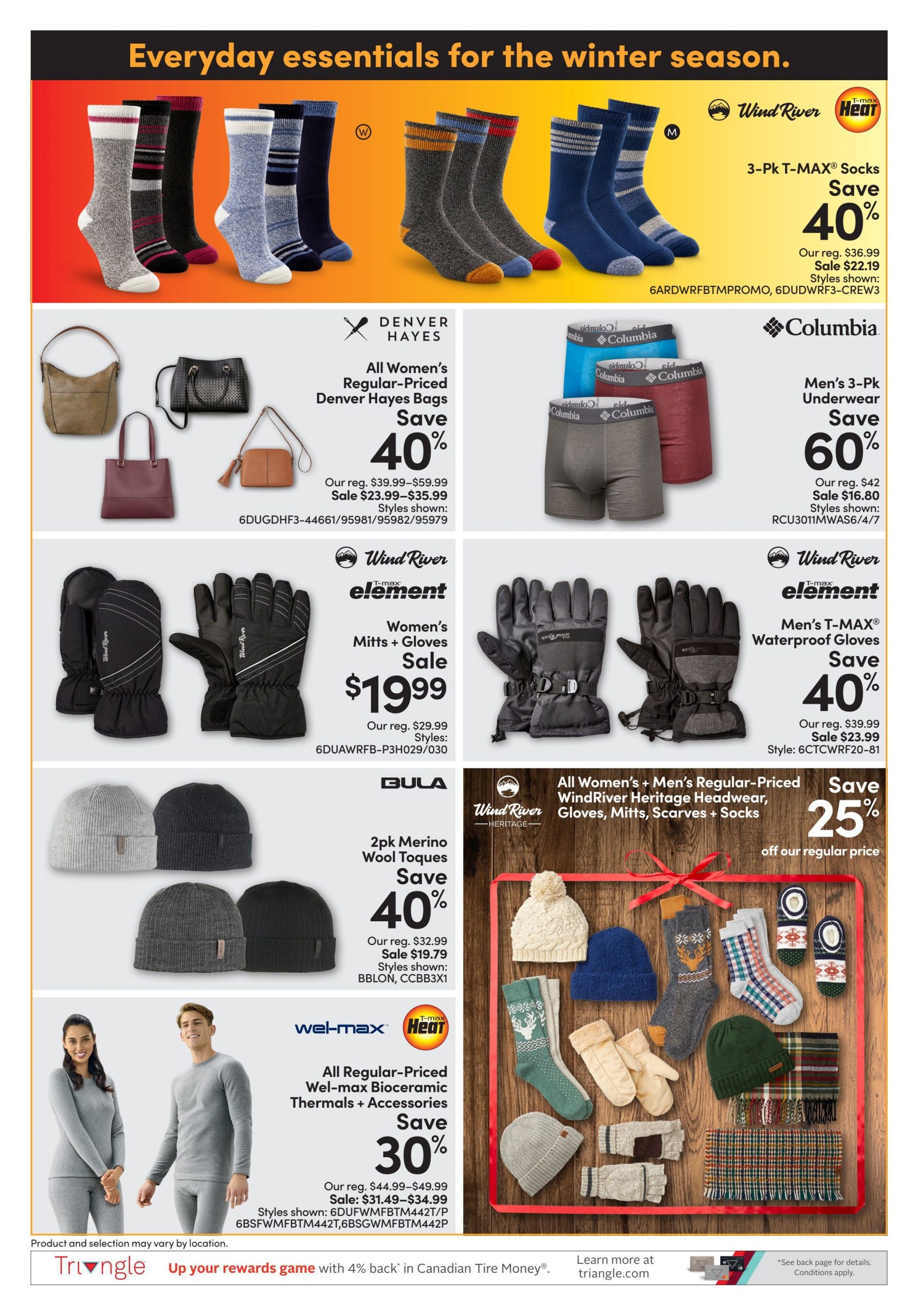 Everyday essentials for the winter season.

W

M

Wind River

T-max Heat

3-Pk T-MAX® Socks
Save
40%
Our reg. $36.99
Sale $22.19
Styles shown:
6ARDWRFBTMPROMO, 6DUDWRF3-CREW3

DENVER HAYES

All Women's Regular-Priced Denver Hayes Bags
Save
40%
Our reg. $39.99–$59.99
Sale $23.99–$35.99
Styles shown:
6DUGDHF3-44661/95981/95982/95979

Columbia

Men's 3-Pk Underwear
Save
60%
Our reg. $42
Sale $16.80
Styles shown:
RCU3011MWAS6/4/7

Wind River
T-max element

Women's Mitts + Gloves
Sale
$19.99
Our reg. $29.99
Styles:
6DUAWRFB-P3H029/030

Wind River
T-max element

Men's T-MAX® Waterproof Gloves
Save
40%
Our reg. $39.99
Sale $23.99
Style: 6CTCWRF20-81

BULA

2pk Merino Wool Toques
Save
40%
Our reg. $32.99
Sale $19.79
Styles shown:
BBLON, CCBB3X1

Wind River
HERITAGE

All Women's + Men's Regular-Priced WindRiver Heritage Headwear, Gloves, Mitts, Scarves + Socks

Save
25%
off our regular price

wel-max

T-max Heat

All Regular-Priced Wel-max Bioceramic Thermals + Accessories
Save
30%
Our reg. $44.99–$49.99
Sale: $31.49–$34.99
Styles shown: 6DUFWMFBTM442T/P
6BSFWMFBTM442T,6BSGWMFBTM442P

Product and selection may vary by location.

Triangle Up your rewards game with 4% back* in Canadian Tire Money®.

Learn more at triangle.com

*See back page for details. Conditions apply.